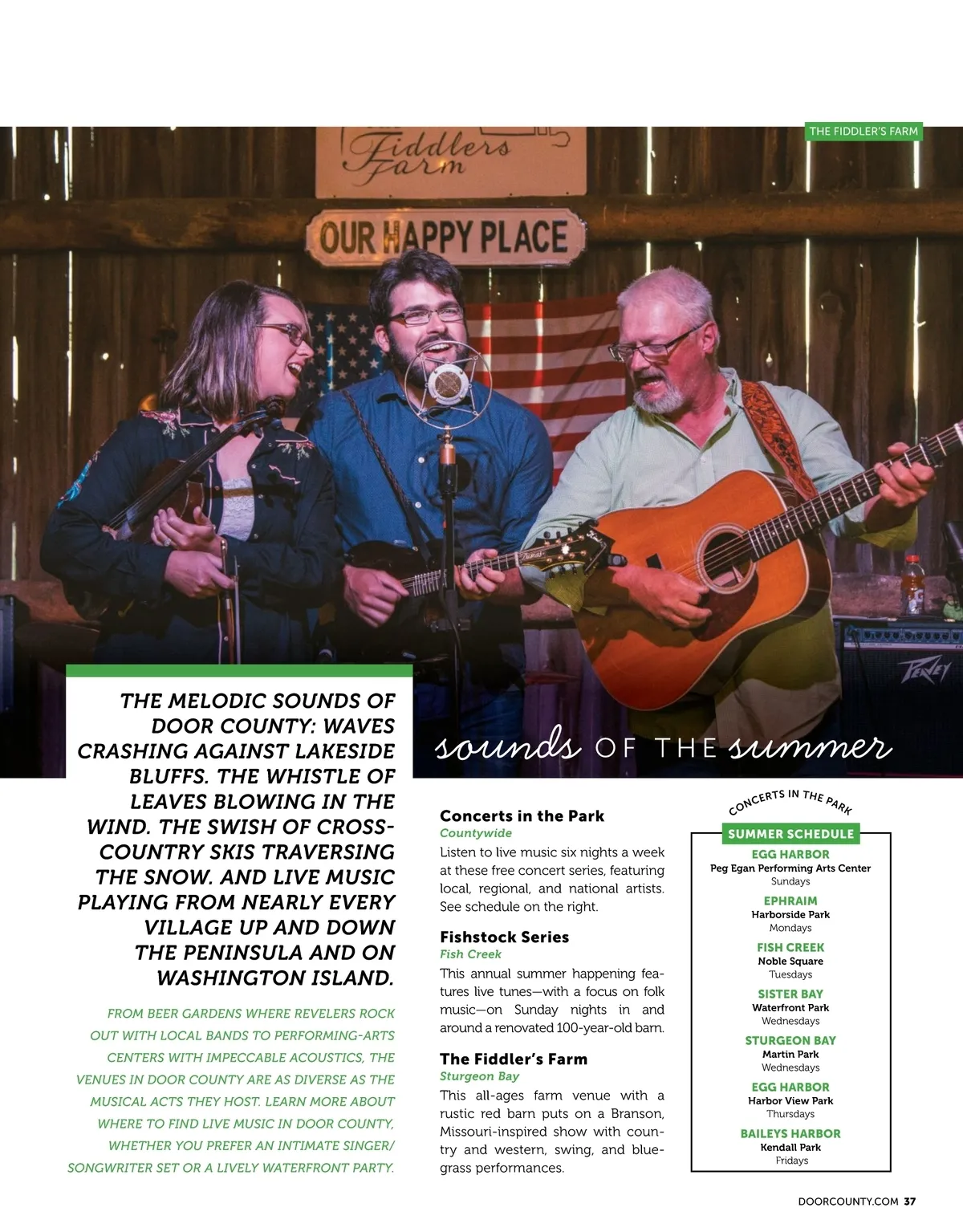 THE FIDDLER'S FARM

Fiddlers Farm

OUR HAPPY PLACE

THE MELODIC SOUNDS OF DOOR COUNTY: WAVES CRASHING AGAINST LAKESIDE BLUFFS. THE WHISTLE OF LEAVES BLOWING IN THE WIND. THE SWISH OF CROSS-COUNTRY SKIS TRAVERSING THE SNOW. AND LIVE MUSIC PLAYING FROM NEARLY EVERY VILLAGE UP AND DOWN THE PENINSULA AND ON WASHINGTON ISLAND.

FROM BEER GARDENS WHERE REVELERS ROCK OUT WITH LOCAL BANDS TO PERFORMING-ARTS CENTERS WITH IMPECCABLE ACOUSTICS, THE VENUES IN DOOR COUNTY ARE AS DIVERSE AS THE MUSICAL ACTS THEY HOST. LEARN MORE ABOUT WHERE TO FIND LIVE MUSIC IN DOOR COUNTY, WHETHER YOU PREFER AN INTIMATE SINGER/SONGWRITER SET OR A LIVELY WATERFRONT PARTY.

sounds OF THE summer

Concerts in the Park
Countywide
Listen to live music six nights a week at these free concert series, featuring local, regional, and national artists. See schedule on the right.

Fishstock Series
Fish Creek
This annual summer happening features live tunes—with a focus on folk music—on Sunday nights in and around a renovated 100-year-old barn.

The Fiddler's Farm
Sturgeon Bay
This all-ages farm venue with a rustic red barn puts on a Branson, Missouri-inspired show with country and western, swing, and bluegrass performances.

CONCERTS IN THE PARK
SUMMER SCHEDULE
EGG HARBOR
Peg Egan Performing Arts Center
Sundays
EPHRAIM
Harborside Park
Mondays
FISH CREEK
Noble Square
Tuesdays
SISTER BAY
Waterfront Park
Wednesdays
STURGEON BAY
Martin Park
Wednesdays
EGG HARBOR
Harbor View Park
Thursdays
BAILEYS HARBOR
Kendall Park
Fridays

DOORCOUNTY.COM 37